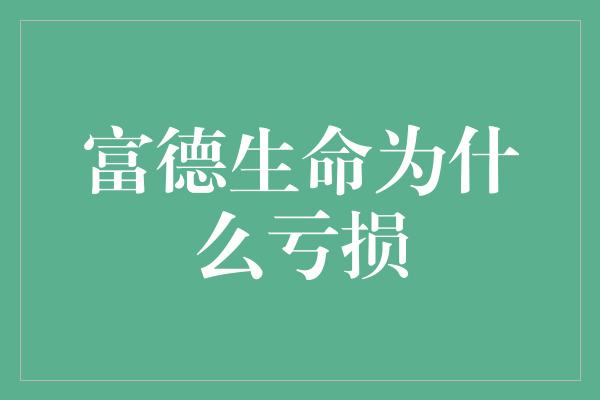 富德生命为什么亏损